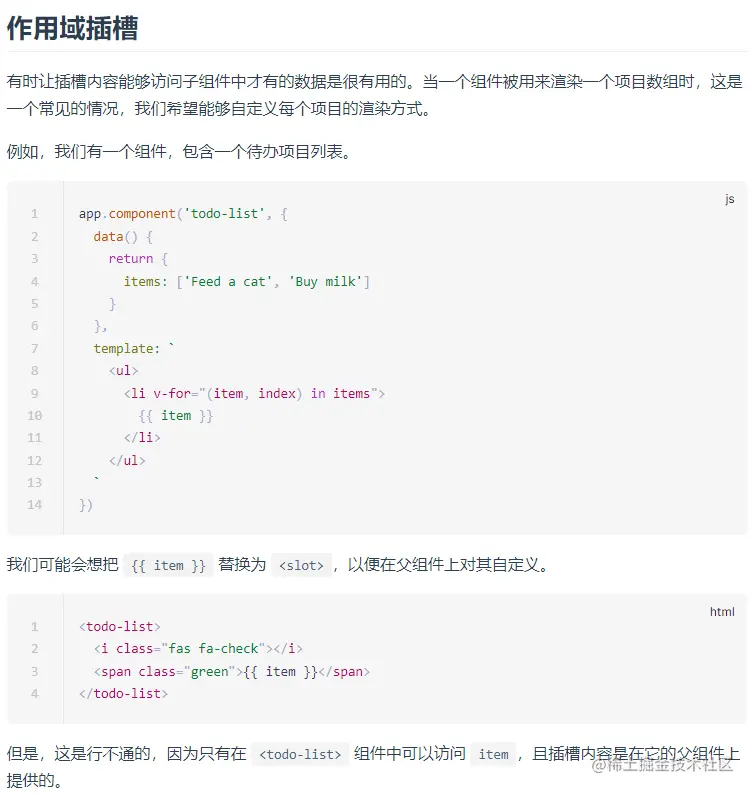 作用域插槽

有时让插槽内容能够访问子组件中才有的数据是很有用的。当一个组件被用来渲染一个项目数组时，这是一个常见的情况，我们希望能够自定义每个项目的渲染方式。

例如，我们有一个组件，包含一个待办项目列表。

js
1 app.component('todo-list', {
2   data() {
3     return {
4       items: ['Feed a cat', 'Buy milk']
5     }
6   },
7   template: `
8     <ul>
9       <li v-for="(item, index) in items">
10        {{ item }}
11      </li>
12    </ul>
13  `
14 })

我们可能会想把 {{ item }} 替换为 <slot>，以便在父组件上对其自定义。

html
1 <todo-list>
2   <i class="fas fa-check"></i>
3   <span class="green">{{ item }}</span>
4 </todo-list>

但是，这是行不通的，因为只有在 <todo-list> 组件中可以访问 item，且插槽内容是在它的父组件上提供的。

@稀土掘金技术社区